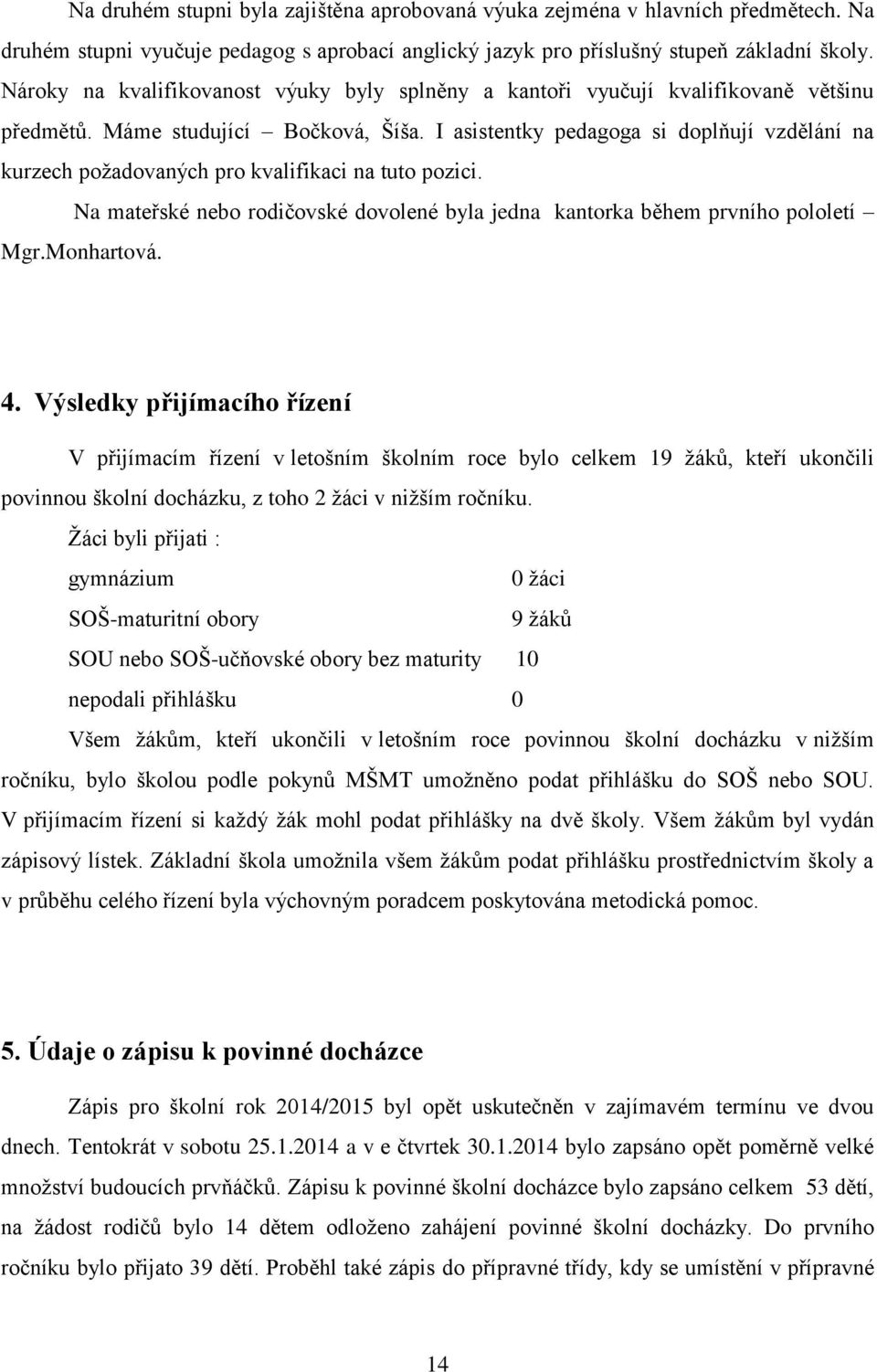 Na druhém stupni byla zajištěna aprobovaná výuka zejména v hlavních předmětech. Na druhém stupni vyučuje pedagog s aprobací anglický jazyk pro příslušný stupeň základní školy. Nároky na kvalifikovanost výuky byly splněny a kantoři vyučují kvalifikovaně většinu předmětů. Máme studující – Bočková, Šíša. I asistentky pedagoga si doplňují vzdělání na kurzech požadovaných pro kvalifikaci na tuto pozici.

Na mateřské nebo rodičovské dovolené byla jedna kantorka během prvního pololetí – Mgr.Monhartová.

4. Výsledky přijímacího řízení

V přijímacím řízení v letošním školním roce bylo celkem 19 žáků, kteří ukončili povinnou školní docházku, z toho 2 žáci v nižším ročníku.

Žáci byli přijati :

gymnázium 0 žáci

SOŠ-maturitní obory 9 žáků

SOU nebo SOŠ-učňovské obory bez maturity 10

nepodali přihlášku 0

Všem žákům, kteří ukončili v letošním roce povinnou školní docházku v nižším ročníku, bylo školou podle pokynů MŠMT umožněno podat přihlášku do SOŠ nebo SOU. V přijímacím řízení si každý žák mohl podat přihlášky na dvě školy. Všem žákům byl vydán zápisový lístek. Základní škola umožnila všem žákům podat přihlášku prostřednictvím školy a v průběhu celého řízení byla výchovným poradcem poskytována metodická pomoc.

5. Údaje o zápisu k povinné docházce

Zápis pro školní rok 2014/2015 byl opět uskutečněn v zajímavém termínu ve dvou dnech. Tentokrát v sobotu 25.1.2014 a v e čtvrtek 30.1.2014 bylo zapsáno opět poměrně velké množství budoucích prvňáčků. Zápisu k povinné školní docházce bylo zapsáno celkem 53 dětí, na žádost rodičů bylo 14 dětem odloženo zahájení povinné školní docházky. Do prvního ročníku bylo přijato 39 dětí. Proběhl také zápis do přípravné třídy, kdy se umístění v přípravné

14